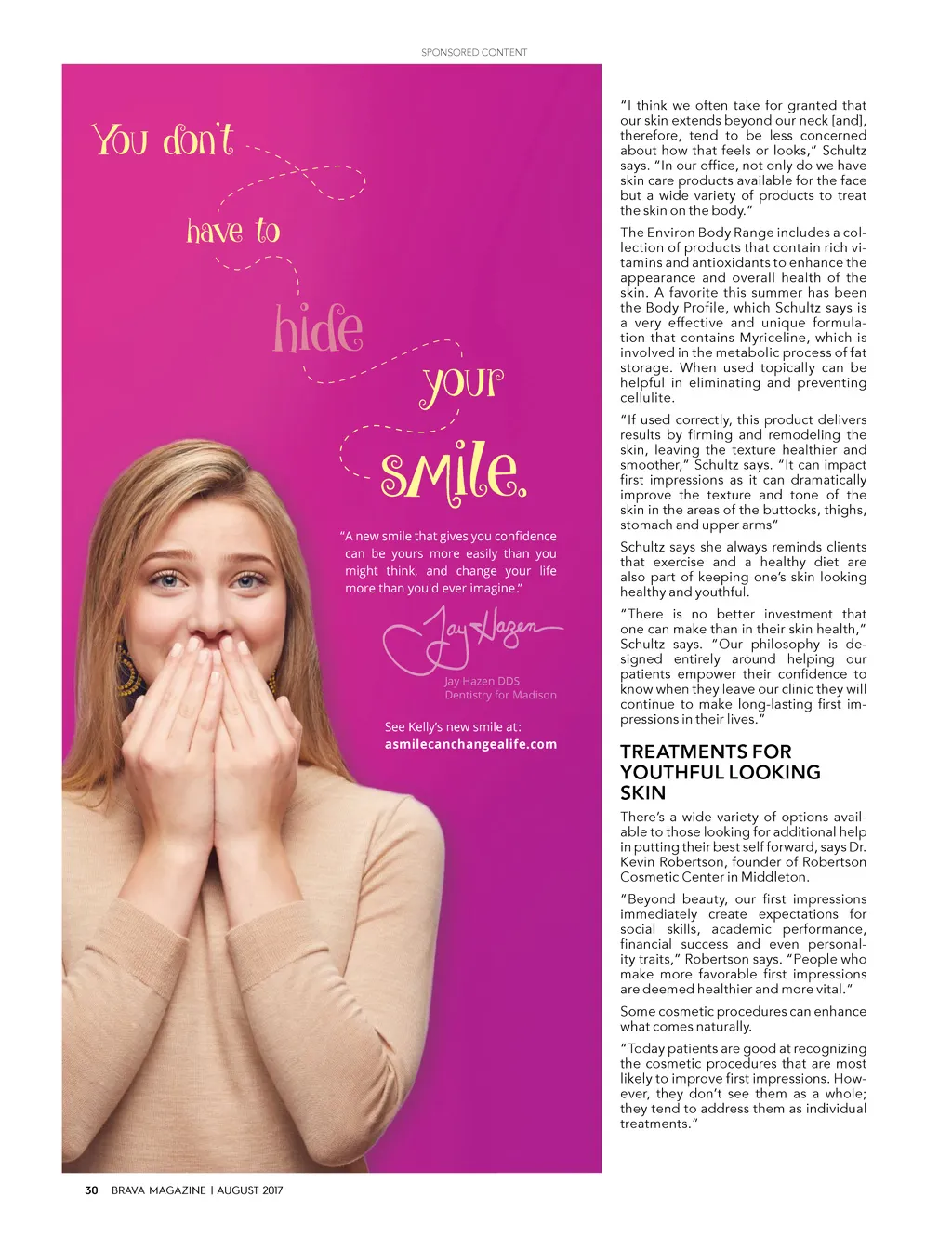 SPONSORED CONTENT

You don't have to hide your smile.

"A new smile that gives you confidence can be yours more easily than you might think, and change your life more than you'd ever imagine."

Jay Hazen

Jay Hazen DDS
Dentistry for Madison

See Kelly's new smile at:
asmilecanchangealife.com

"I think we often take for granted that our skin extends beyond our neck [and], therefore, tend to be less concerned about how that feels or looks," Schultz says. "In our office, not only do we have skin care products available for the face but a wide variety of products to treat the skin on the body."

The Environ Body Range includes a collection of products that contain rich vitamins and antioxidants to enhance the appearance and overall health of the skin. A favorite this summer has been the Body Profile, which Schultz says is a very effective and unique formulation that contains Myriceline, which is involved in the metabolic process of fat storage. When used topically can be helpful in eliminating and preventing cellulite.

"If used correctly, this product delivers results by firming and remodeling the skin, leaving the texture healthier and smoother," Schultz says. "It can impact first impressions as it can dramatically improve the texture and tone of the skin in the areas of the buttocks, thighs, stomach and upper arms"

Schultz says she always reminds clients that exercise and a healthy diet are also part of keeping one's skin looking healthy and youthful.

"There is no better investment that one can make than in their skin health," Schultz says. "Our philosophy is designed entirely around helping our patients empower their confidence to know when they leave our clinic they will continue to make long-lasting first impressions in their lives."

TREATMENTS FOR YOUTHFUL LOOKING SKIN

There's a wide variety of options available to those looking for additional help in putting their best self forward, says Dr. Kevin Robertson, founder of Robertson Cosmetic Center in Middleton.

"Beyond beauty, our first impressions immediately create expectations for social skills, academic performance, financial success and even personality traits," Robertson says. "People who make more favorable first impressions are deemed healthier and more vital."

Some cosmetic procedures can enhance what comes naturally.

"Today patients are good at recognizing the cosmetic procedures that are most likely to improve first impressions. However, they don't see them as a whole; they tend to address them as individual treatments."

30 BRAVA MAGAZINE | AUGUST 2017